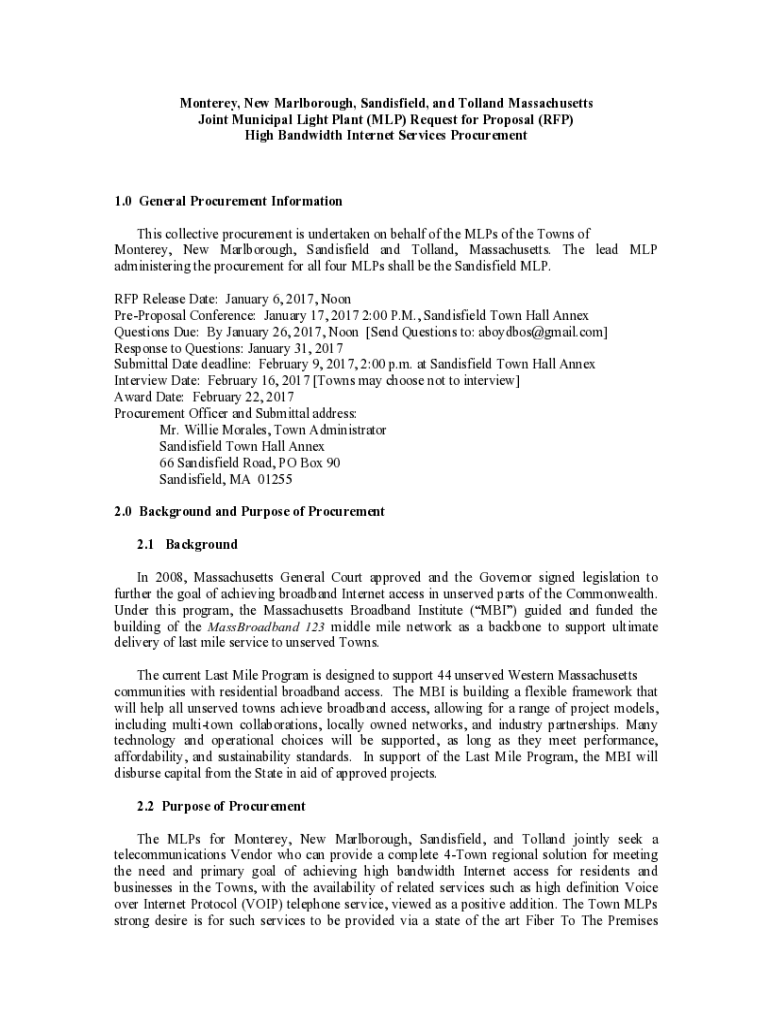 Monterey, New Marlborough, Sandisfield, and Tolland Massachusetts
Joint Municipal Light Plant (MLP) Request for Proposal (RFP)
High Bandwidth Internet Services Procurement

1.0 General Procurement Information

This collective procurement is undertaken on behalf of the MLPs of the Towns of Monterey, New Marlborough, Sandisfield and Tolland, Massachusetts. The lead MLP administering the procurement for all four MLPs shall be the Sandisfield MLP.

RFP Release Date: January 6, 2017, Noon
Pre-Proposal Conference: January 17, 2017 2:00 P.M., Sandisfield Town Hall Annex
Questions Due: By January 26, 2017, Noon [Send Questions to: aboydbos@gmail.com]
Response to Questions: January 31, 2017
Submittal Date deadline: February 9, 2017, 2:00 p.m. at Sandisfield Town Hall Annex
Interview Date: February 16, 2017 [Towns may choose not to interview]
Award Date: February 22, 2017
Procurement Officer and Submittal address:
Mr. Willie Morales, Town Administrator
Sandisfield Town Hall Annex
66 Sandisfield Road, PO Box 90
Sandisfield, MA 01255

2.0 Background and Purpose of Procurement

2.1 Background

In 2008, Massachusetts General Court approved and the Governor signed legislation to further the goal of achieving broadband Internet access in unserved parts of the Commonwealth. Under this program, the Massachusetts Broadband Institute ("MBI") guided and funded the building of the MassBroadband 123 middle mile network as a backbone to support ultimate delivery of last mile service to unserved Towns.

The current Last Mile Program is designed to support 44 unserved Western Massachusetts communities with residential broadband access. The MBI is building a flexible framework that will help all unserved towns achieve broadband access, allowing for a range of project models, including multi-town collaborations, locally owned networks, and industry partnerships. Many technology and operational choices will be supported, as long as they meet performance, affordability, and sustainability standards. In support of the Last Mile Program, the MBI will disburse capital from the State in aid of approved projects.

2.2 Purpose of Procurement

The MLPs for Monterey, New Marlborough, Sandisfield, and Tolland jointly seek a telecommunications Vendor who can provide a complete 4-Town regional solution for meeting the need and primary goal of achieving high bandwidth Internet access for residents and businesses in the Towns, with the availability of related services such as high definition Voice over Internet Protocol (VOIP) telephone service, viewed as a positive addition. The Town MLPs strong desire is for such services to be provided via a state of the art Fiber To The Premises